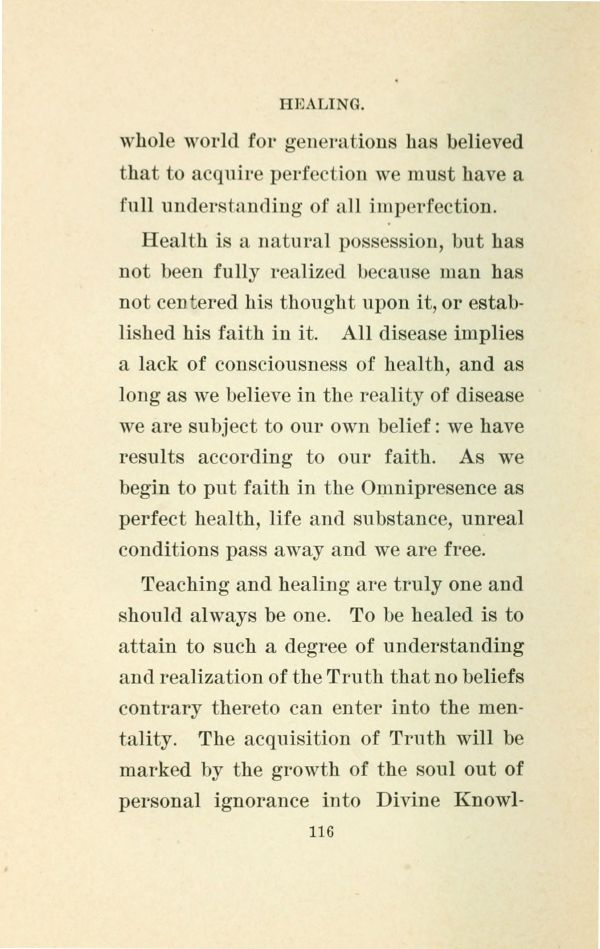 HEALING.

whole world for generations has believed that to acquire perfection we must have a full understanding of all imperfection.

Health is a natural possession, but has not been fully realized because man has not centered his thought upon it, or established his faith in it. All disease implies a lack of consciousness of health, and as long as we believe in the reality of disease we are subject to our own belief: we have results according to our faith. As we begin to put faith in the Omnipresence as perfect health, life and substance, unreal conditions pass away and we are free.

Teaching and healing are truly one and should always be one. To be healed is to attain to such a degree of understanding and realization of the Truth that no beliefs contrary thereto can enter into the mentality. The acquisition of Truth will be marked by the growth of the soul out of personal ignorance into Divine Knowl-

116